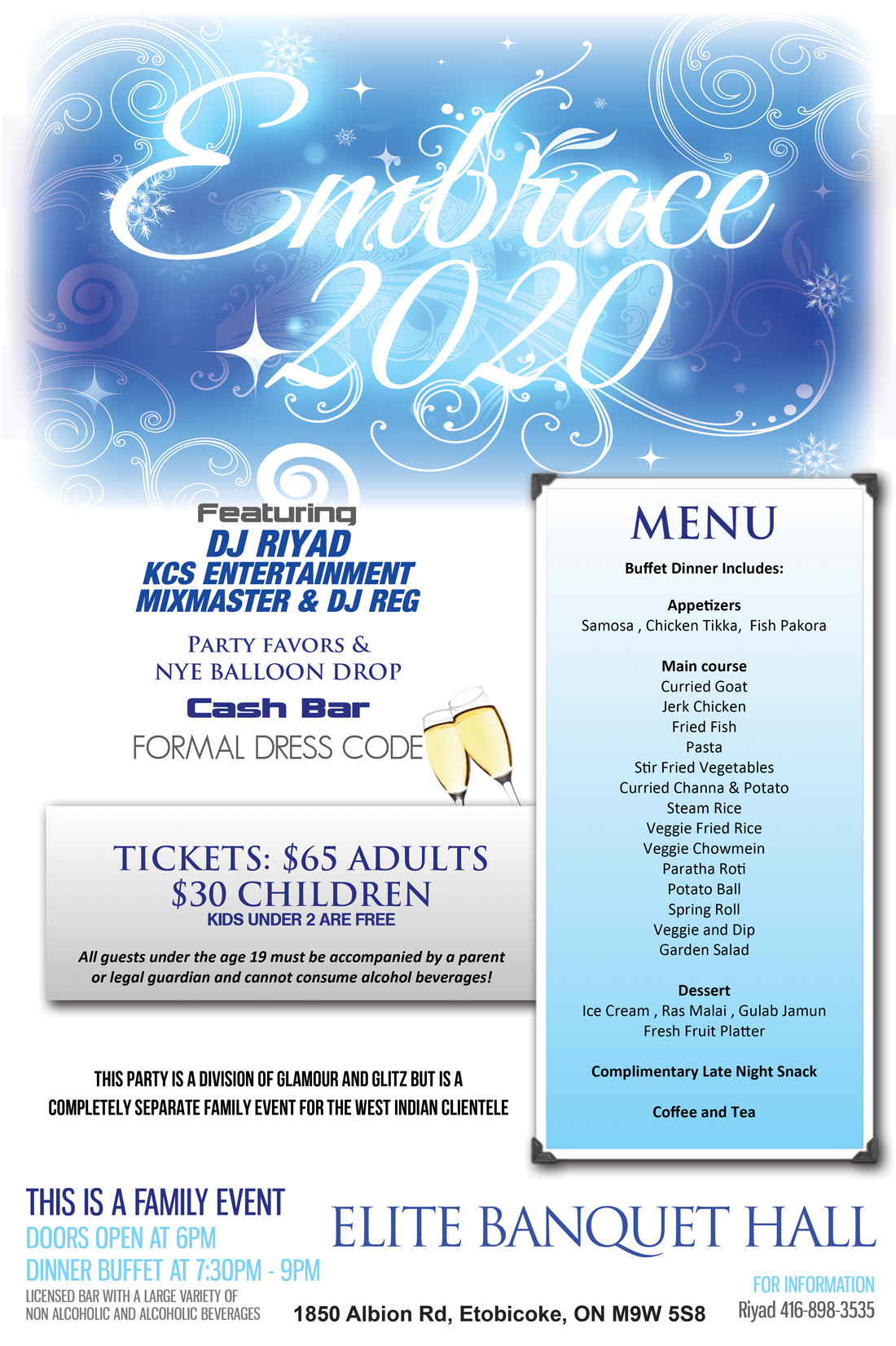 Embrace 2020

Featuring
DJ RIYAD
KCS ENTERTAINMENT
MIXMASTER & DJ REG

PARTY FAVORS &
NYE BALLOON DROP
Cash Bar
FORMAL DRESS CODE

TICKETS: $65 ADULTS
$30 CHILDREN
KIDS UNDER 2 ARE FREE

All guests under the age 19 must be accompanied by a parent or legal guardian and cannot consume alcohol beverages!

THIS PARTY IS A DIVISION OF GLAMOUR AND GLITZ BUT IS A COMPLETELY SEPARATE FAMILY EVENT FOR THE WEST INDIAN CLIENTELE

MENU
Buffet Dinner Includes:

Appetizers
Samosa , Chicken Tikka, Fish Pakora

Main course
Curried Goat
Jerk Chicken
Fried Fish
Pasta
Stir Fried Vegetables
Curried Channa & Potato
Steam Rice
Veggie Fried Rice
Veggie Chowmein
Paratha Roti
Potato Ball
Spring Roll
Veggie and Dip
Garden Salad

Dessert
Ice Cream , Ras Malai , Gulab Jamun
Fresh Fruit Platter

Complimentary Late Night Snack

Coffee and Tea

THIS IS A FAMILY EVENT
DOORS OPEN AT 6PM
DINNER BUFFET AT 7:30PM - 9PM
LICENSED BAR WITH A LARGE VARIETY OF NON ALCOHOLIC AND ALCOHOLIC BEVERAGES

ELITE BANQUET HALL
1850 Albion Rd, Etobicoke, ON M9W 5S8

FOR INFORMATION
Riyad 416-898-3535